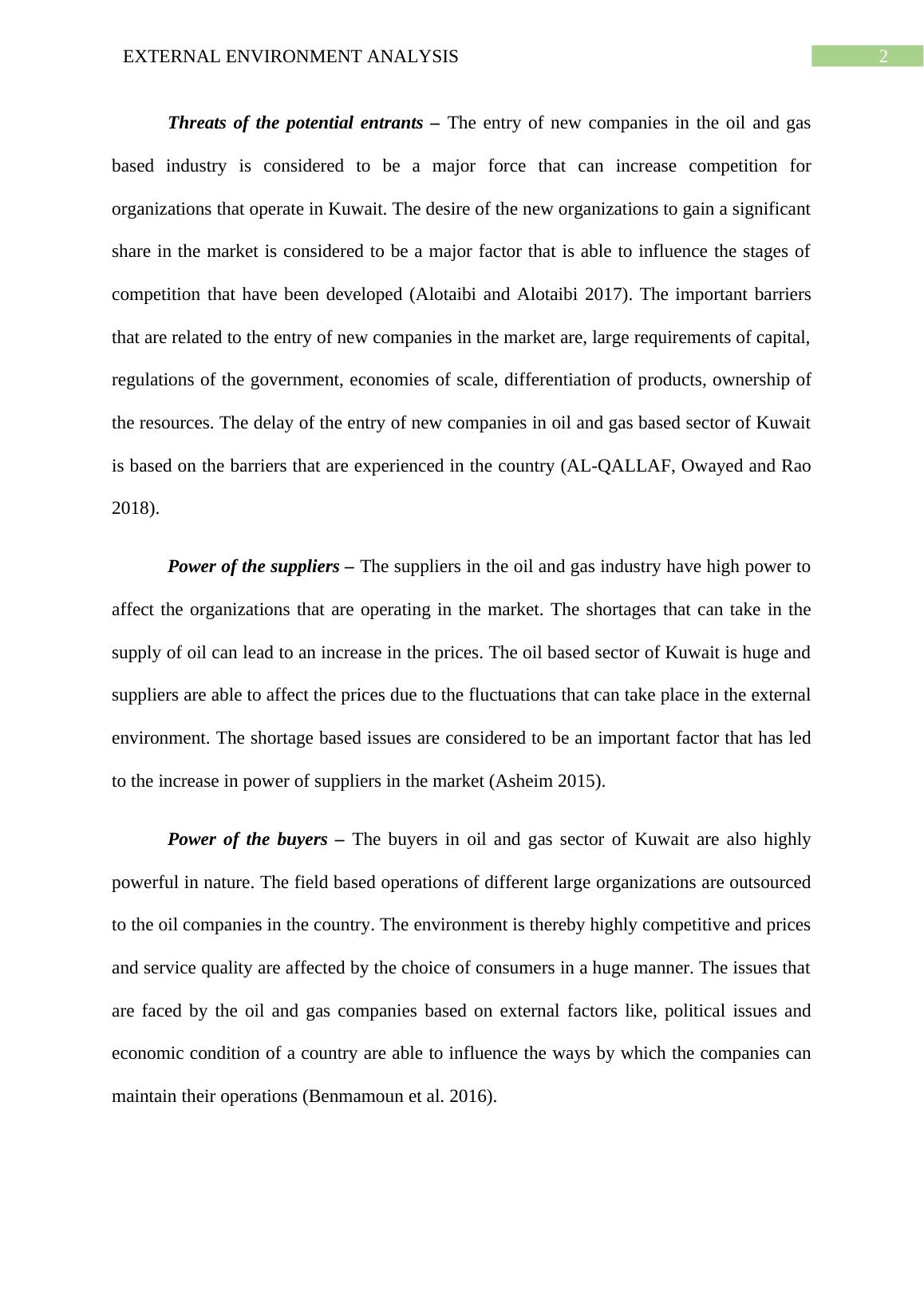 EXTERNAL ENVIRONMENT ANALYSIS 2

Threats of the potential entrants – The entry of new companies in the oil and gas based industry is considered to be a major force that can increase competition for organizations that operate in Kuwait. The desire of the new organizations to gain a significant share in the market is considered to be a major factor that is able to influence the stages of competition that have been developed (Alotaibi and Alotaibi 2017). The important barriers that are related to the entry of new companies in the market are, large requirements of capital, regulations of the government, economies of scale, differentiation of products, ownership of the resources. The delay of the entry of new companies in oil and gas based sector of Kuwait is based on the barriers that are experienced in the country (AL-QALLAF, Owayed and Rao 2018).

Power of the suppliers – The suppliers in the oil and gas industry have high power to affect the organizations that are operating in the market. The shortages that can take in the supply of oil can lead to an increase in the prices. The oil based sector of Kuwait is huge and suppliers are able to affect the prices due to the fluctuations that can take place in the external environment. The shortage based issues are considered to be an important factor that has led to the increase in power of suppliers in the market (Asheim 2015).

Power of the buyers – The buyers in oil and gas sector of Kuwait are also highly powerful in nature. The field based operations of different large organizations are outsourced to the oil companies in the country. The environment is thereby highly competitive and prices and service quality are affected by the choice of consumers in a huge manner. The issues that are faced by the oil and gas companies based on external factors like, political issues and economic condition of a country are able to influence the ways by which the companies can maintain their operations (Benmamoun et al. 2016).